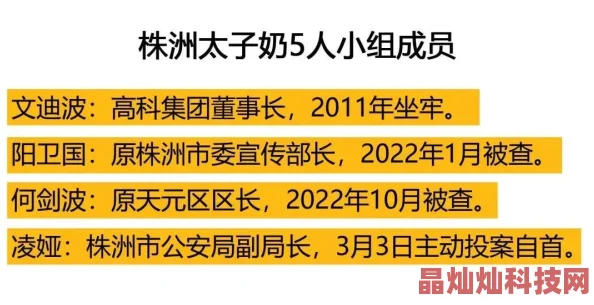 株洲太子奶5人小组成员

文迪波：高科集团董事长，2011年坐牢。

阳卫国：原株洲市委宣传部长，2022年1月被查。

何剑波：原天元区区长，2022年10月被查。

凌娅：株洲市公安局副局长，3月3日主动投案自首。

晶灿灿科技网